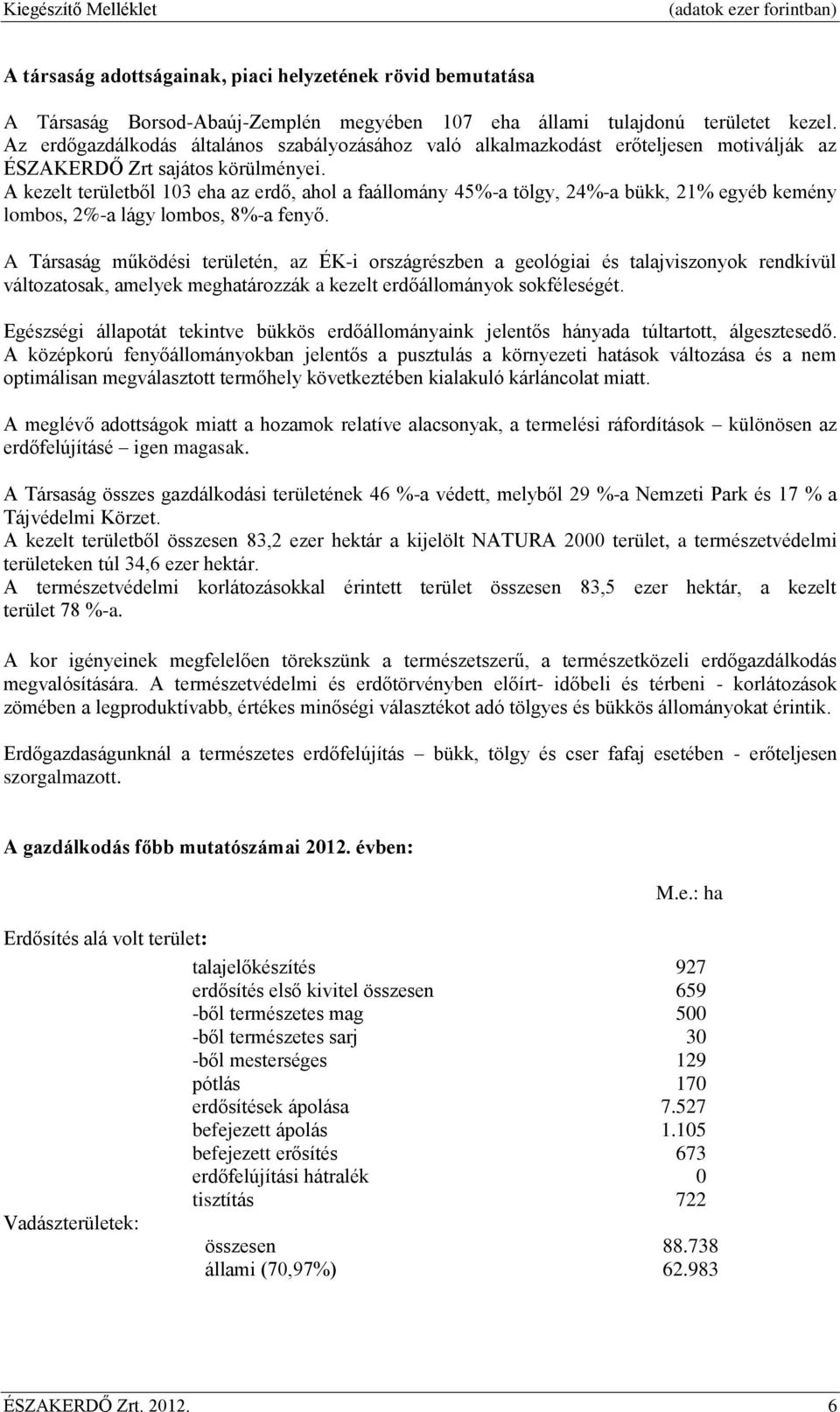 Kiegészítő Melléklet (adatok ezer forintban)

A társaság adottságainak, piaci helyzetének rövid bemutatása

A Társaság Borsod-Abaúj-Zemplén megyében 107 eha állami tulajdonú területet kezel. Az erdőgazdálkodás általános szabályozásához való alkalmazkodást erőteljesen motiválják az ÉSZAKERDŐ Zrt sajátos körülményei.
A kezelt területből 103 eha az erdő, ahol a faállomány 45%-a tölgy, 24%-a bükk, 21% egyéb kemény lombos, 2%-a lágy lombos, 8%-a fenyő.

A Társaság működési területén, az ÉK-i országrészben a geológiai és talajviszonyok rendkívül változatosak, amelyek meghatározzák a kezelt erdőállományok sokféleségét.

Egészségi állapotát tekintve bükkös erdőállományaink jelentős hányada túltartott, álgesztesedő. A középkorú fenyőállományokban jelentős a pusztulás a környezeti hatások változása és a nem optimálisan megválasztott termőhely következtében kialakuló kárláncolat miatt.

A meglévő adottságok miatt a hozamok relatíve alacsonyak, a termelési ráfordítások – különösen az erdőfelújításé – igen magasak.

A Társaság összes gazdálkodási területének 46 %-a védett, melyből 29 %-a Nemzeti Park és 17 % a Tájvédelmi Körzet.
A kezelt területből összesen 83,2 ezer hektár a kijelölt NATURA 2000 terület, a természetvédelmi területeken túl 34,6 ezer hektár.
A természetvédelmi korlátozásokkal érintett terület összesen 83,5 ezer hektár, a kezelt terület 78 %-a.

A kor igényeinek megfelelően törekszünk a természetszerű, a természetközeli erdőgazdálkodás megvalósítására. A természetvédelmi és erdőtörvényben előírt- időbeli és térbeni - korlátozások zömében a legproduktívabb, értékes minőségi választékot adó tölgyes és bükkös állományokat érintik.

Erdőgazdaságunknál a természetes erdőfelújítás – bükk, tölgy és cser fafaj esetében - erőteljesen szorgalmazott.

A gazdálkodás főbb mutatószámai 2012. évben:

M.e.: ha

Erdősítés alá volt terület:

| | |
|---|---|
| talajelőkészítés | 927 |
| erdősítés első kivitel összesen | 659 |
| -ből természetes mag | 500 |
| -ből természetes sarj | 30 |
| -ből mesterséges | 129 |
| pótlás | 170 |
| erdősítések ápolása | 7.527 |
| befejezett ápolás | 1.105 |
| befejezett erősítés | 673 |
| erdőfelújítási hátralék | 0 |
| tisztítás | 722 |

Vadászterületek:

| | |
|---|---|
| összesen | 88.738 |
| állami (70,97%) | 62.983 |

ÉSZAKERDŐ Zrt. 2012. 6